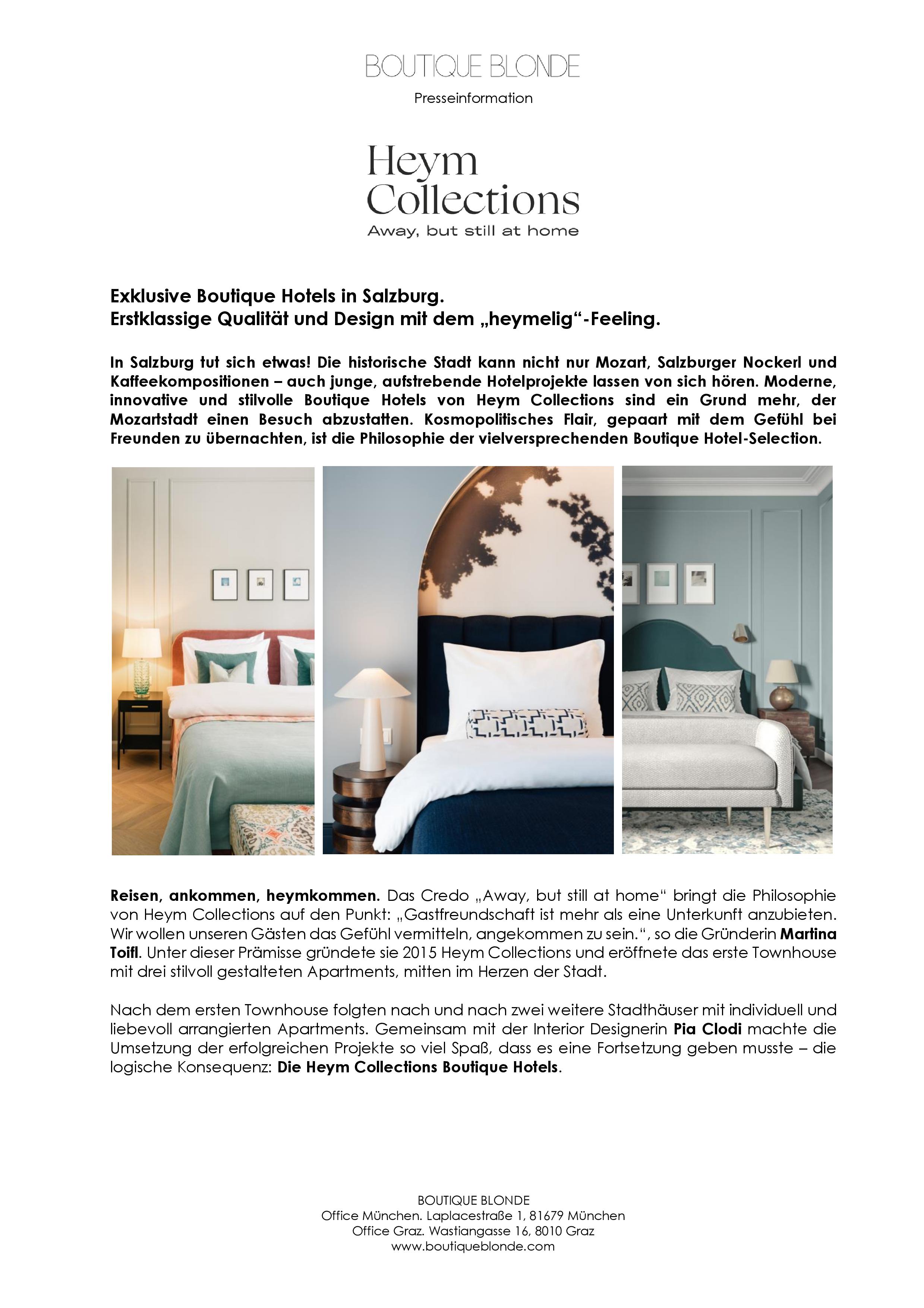 BOUTIQUE BLONDE

Presseinformation

Heym Collections

Away, but still at home

Exklusive Boutique Hotels in Salzburg.
Erstklassige Qualität und Design mit dem „heymelig“-Feeling.

In Salzburg tut sich etwas! Die historische Stadt kann nicht nur Mozart, Salzburger Nockerl und Kaffeekompositionen – auch junge, aufstrebende Hotelprojekte lassen von sich hören. Moderne, innovative und stilvolle Boutique Hotels von Heym Collections sind ein Grund mehr, der Mozartstadt einen Besuch abzustatten. Kosmopolitisches Flair, gepaart mit dem Gefühl bei Freunden zu übernachten, ist die Philosophie der vielversprechenden Boutique Hotel-Selection.

Reisen, ankommen, heymkommen. Das Credo „Away, but still at home“ bringt die Philosophie von Heym Collections auf den Punkt: „Gastfreundschaft ist mehr als eine Unterkunft anzubieten. Wir wollen unseren Gästen das Gefühl vermitteln, angekommen zu sein.“, so die Gründerin Martina Toifl. Unter dieser Prämisse gründete sie 2015 Heym Collections und eröffnete das erste Townhouse mit drei stilvoll gestalteten Apartments, mitten im Herzen der Stadt.

Nach dem ersten Townhouse folgten nach und nach zwei weitere Stadthäuser mit individuell und liebevoll arrangierten Apartments. Gemeinsam mit der Interior Designerin Pia Clodi machte die Umsetzung der erfolgreichen Projekte so viel Spaß, dass es eine Fortsetzung geben musste – die logische Konsequenz: Die Heym Collections Boutique Hotels.

BOUTIQUE BLONDE
Office München. Laplacestraße 1, 81679 München
Office Graz. Wastiangasse 16, 8010 Graz
www.boutiqueblonde.com